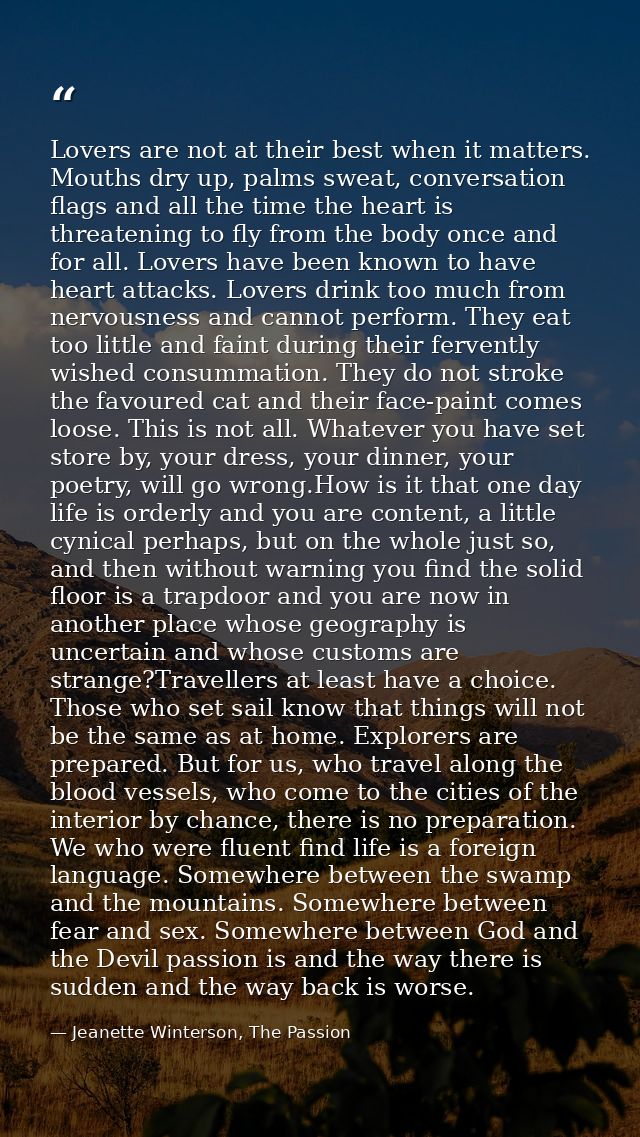 “

Lovers are not at their best when it matters. Mouths dry up, palms sweat, conversation flags and all the time the heart is threatening to fly from the body once and for all. Lovers have been known to have heart attacks. Lovers drink too much from nervousness and cannot perform. They eat too little and faint during their fervently wished consummation. They do not stroke the favoured cat and their face-paint comes loose. This is not all. Whatever you have set store by, your dress, your dinner, your poetry, will go wrong.How is it that one day life is orderly and you are content, a little cynical perhaps, but on the whole just so, and then without warning you find the solid floor is a trapdoor and you are now in another place whose geography is uncertain and whose customs are strange?Travellers at least have a choice. Those who set sail know that things will not be the same as at home. Explorers are prepared. But for us, who travel along the blood vessels, who come to the cities of the interior by chance, there is no preparation. We who were fluent find life is a foreign language. Somewhere between the swamp and the mountains. Somewhere between fear and sex. Somewhere between God and the Devil passion is and the way there is sudden and the way back is worse.

— Jeanette Winterson, The Passion